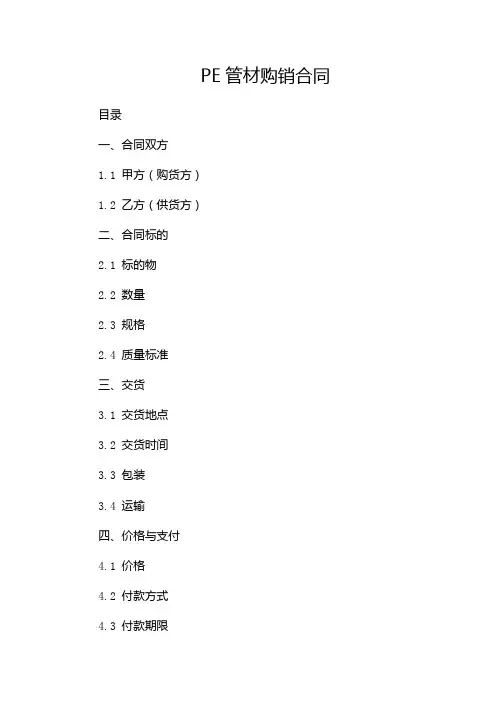 PE管材购销合同

目录

一、合同双方

1.1 甲方（购货方）

1.2 乙方（供货方）

二、合同标的

2.1 标的物

2.2 数量

2.3 规格

2.4 质量标准

三、交货

3.1 交货地点

3.2 交货时间

3.3 包装

3.4 运输

四、价格与支付

4.1 价格

4.2 付款方式

4.3 付款期限